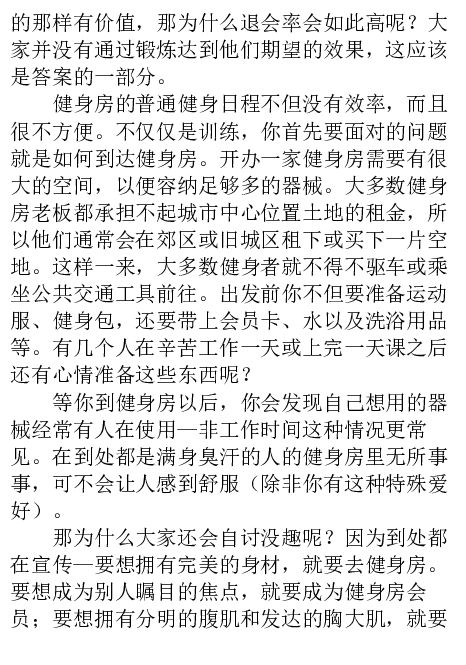 的那样有价值，那为什么退会率会如此高呢？大家并没有通过锻炼达到他们期望的效果，这应该是答案的一部分。

健身房的普通健身日程不但没有效率，而且很不方便。不仅仅是训练，你首先要面对的问题就是如何到达健身房。开办一家健身房需要有很大的空间，以便容纳足够多的器械。大多数健身房老板都承担不起城市中心位置土地的租金，所以他们通常会在郊区或旧城区租下或买下一片空地。这样一来，大多数健身者就不得不驱车或乘坐公共交通工具前往。出发前你不但要准备运动服、健身包，还要带上会员卡、水以及洗浴用品等。有几个人在辛苦工作一天或上完一天课之后还有心情准备这些东西呢？

等你到健身房以后，你会发现自己想用的器械经常有人在使用—非工作时间这种情况更常见。在到处都是满身臭汗的人的健身房里无所事事，可不会让人感到舒服（除非你有这种特殊爱好）。

那为什么大家还会自讨没趣呢？因为到处都在宣传—要想拥有完美的身材，就要去健身房。要想成为别人瞩目的焦点，就要成为健身房会员；要想拥有分明的腹肌和发达的胸大肌，就要